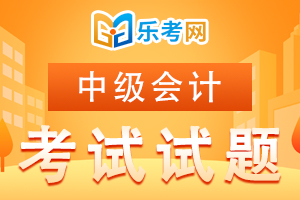 乐考网

中级会计

考试试题